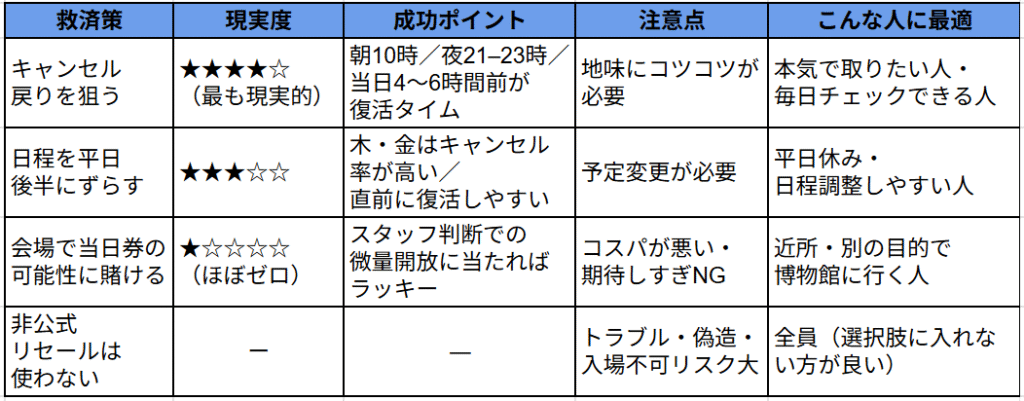 | 救済策 | 現実度 | 成功ポイント | 注意点 | こんな人に最適 |
|---|---|---|---|---|
| キャンセル戻りを狙う | ★★★★☆（最も現実的） | 朝10時／夜21–23時／当日4〜6時間前が復活タイム | 地味にコツコツが必要 | 本気で取りたい人・毎日チェックできる人 |
| 日程を平日後半にずらす | ★★★☆☆ | 木・金はキャンセル率が高い／直前に復活しやすい | 予定変更が必要 | 平日休み・日程調整しやすい人 |
| 会場で当日券の可能性に賭ける | ★☆☆☆☆（ほぼゼロ） | スタッフ判断での微量開放に当たればラッキー | コスパが悪い・期待しすぎNG | 近所・別の目的で博物館に行く人 |
| 非公式リセールは使わない | ー | ― | トラブル・偽造・入場不可リスク大 | 全員（選択肢に入れない方が良い） |